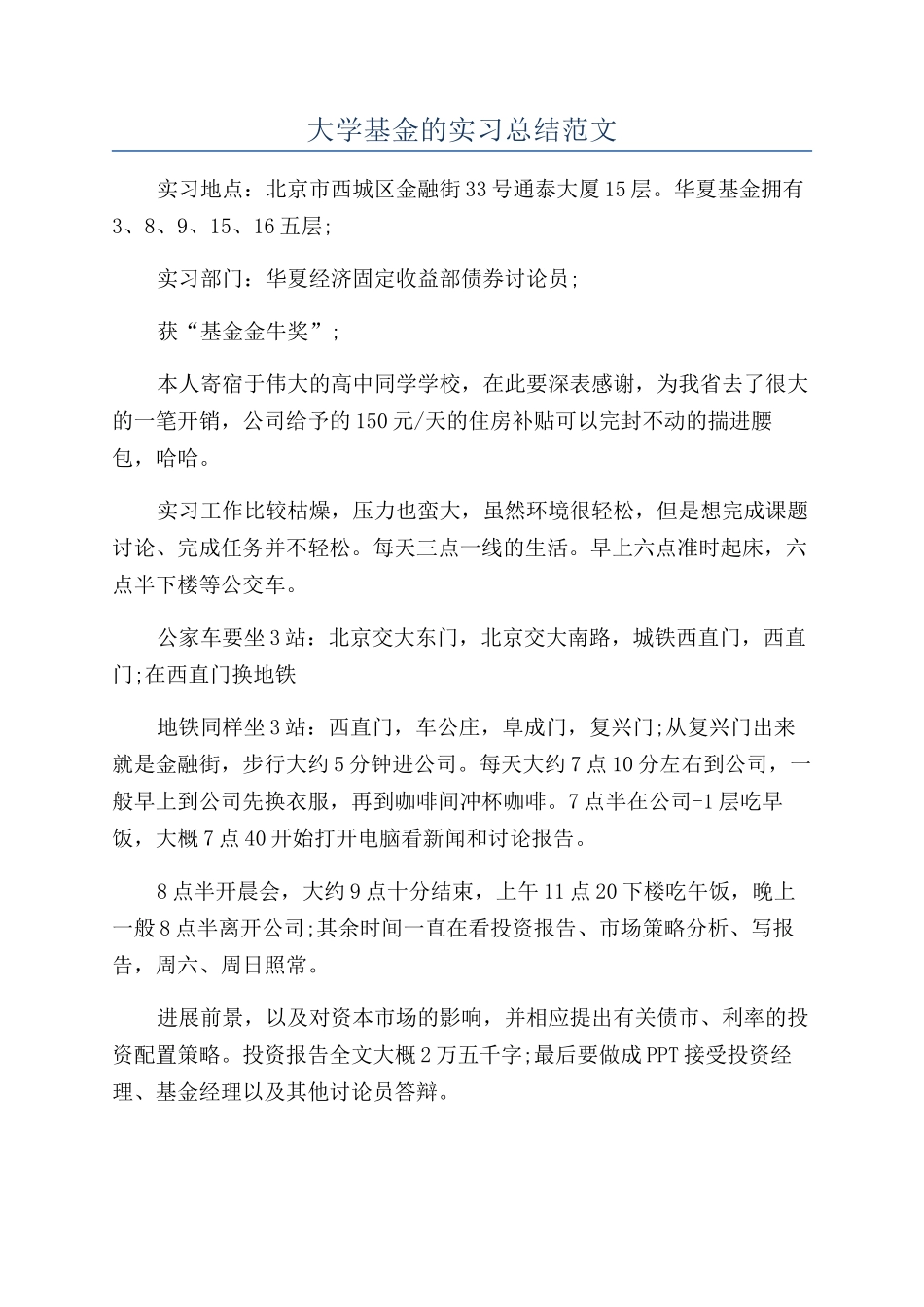 大学基金的实习总结范文

实习地点：北京市西城区金融街33号通泰大厦15层。华夏基金拥有3、8、9、15、16五层;

实习部门：华夏经济固定收益部债券讨论员;

获“基金金牛奖”;

本人寄宿于伟大的高中同学学校，在此要深表感谢，为我省去了很大的一笔开销，公司给予的150元/天的住房补贴可以完封不动的揣进腰包，哈哈。

实习工作比较枯燥，压力也蛮大，虽然环境很轻松，但是想完成课题讨论、完成任务并不轻松。每天三点一线的生活。早上六点准时起床，六点半下楼等公交车。

公家车要坐3站：北京交大东门，北京交大南路，城铁西直门，西直门;在西直门换地铁

地铁同样坐3站：西直门，车公庄，阜成门，复兴门;从复兴门出来就是金融街，步行大约5分钟进公司。每天大约7点10分左右到公司，一般早上到公司先换衣服，再到咖啡间冲杯咖啡。7点半在公司-1层吃早饭，大概7点40开始打开电脑看新闻和讨论报告。

8点半开晨会，大约9点十分结束，上午11点20下楼吃午饭，晚上一般8点半离开公司;其余时间一直在看投资报告、市场策略分析、写报告，周六、周日照常。

进展前景，以及对资本市场的影响，并相应提出有关债市、利率的投资配置策略。投资报告全文大概2万五千字;最后要做成PPT接受投资经理、基金经理以及其他讨论员答辩。